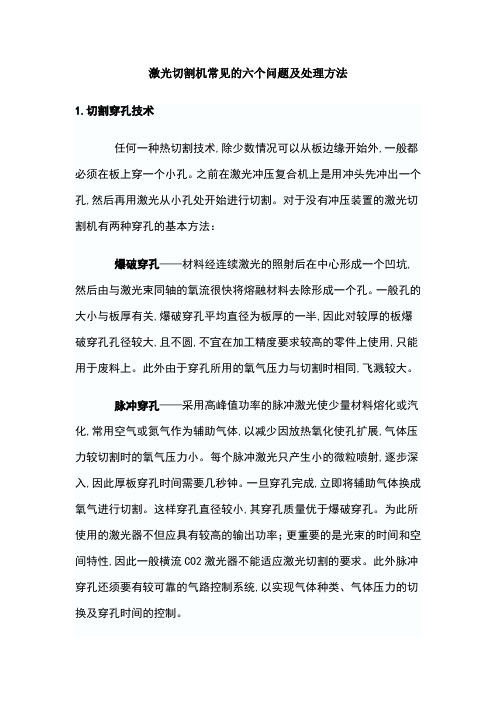 激光切割机常见的六个问题及处理方法

1.切割穿孔技术

任何一种热切割技术,除少数情况可以从板边缘开始外,一般都必须在板上穿一个小孔。之前在激光冲压复合机上是用冲头先冲出一个孔,然后再用激光从小孔处开始进行切割。对于没有冲压装置的激光切割机有两种穿孔的基本方法:

爆破穿孔——材料经连续激光的照射后在中心形成一个凹坑,然后由与激光束同轴的氧流很快将熔融材料去除形成一个孔。一般孔的大小与板厚有关,爆破穿孔平均直径为板厚的一半,因此对较厚的板爆破穿孔孔径较大,且不圆,不宜在加工精度要求较高的零件上使用,只能用于废料上。此外由于穿孔所用的氧气压力与切割时相同,飞溅较大。

脉冲穿孔——采用高峰值功率的脉冲激光使少量材料熔化或汽化,常用空气或氮气作为辅助气体,以减少因放热氧化使孔扩展,气体压力较切割时的氧气压力小。每个脉冲激光只产生小的微粒喷射,逐步深入,因此厚板穿孔时间需要几秒钟。一旦穿孔完成,立即将辅助气体换成氧气进行切割。这样穿孔直径较小,其穿孔质量优于爆破穿孔。为此所使用的激光器不但应具有较高的输出功率;更重要的是光束的时间和空间特性,因此一般横流 CO2 激光器不能适应激光切割的要求。此外脉冲穿孔还须要有较可靠的气路控制系统,以实现气体种类、气体压力的切换及穿孔时间的控制。